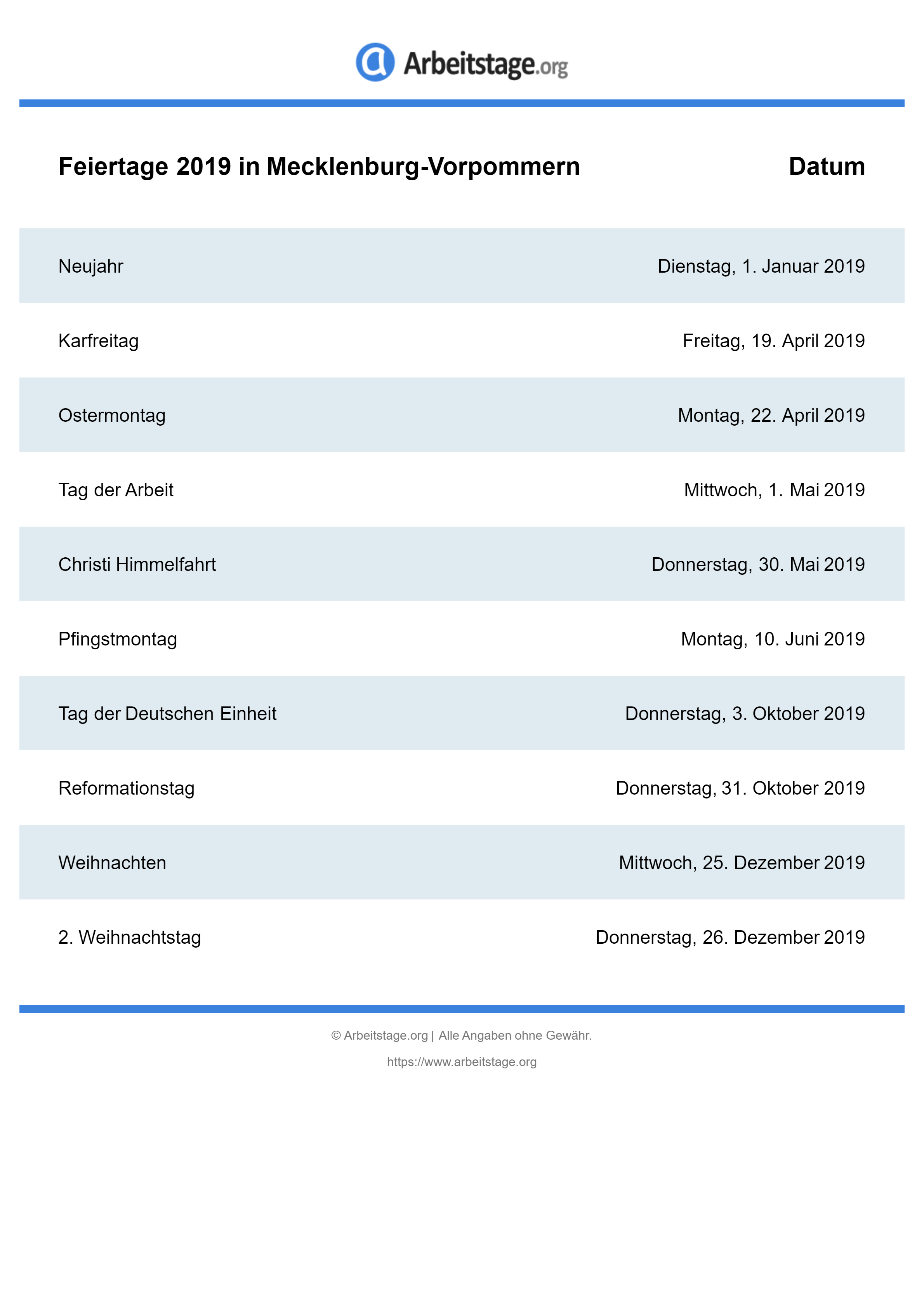 Arbeitstage.org

| Feiertage 2019 in Mecklenburg-Vorpommern | Datum |
|---|---|
| Neujahr | Dienstag, 1. Januar 2019 |
| Karfreitag | Freitag, 19. April 2019 |
| Ostermontag | Montag, 22. April 2019 |
| Tag der Arbeit | Mittwoch, 1. Mai 2019 |
| Christi Himmelfahrt | Donnerstag, 30. Mai 2019 |
| Pfingstmontag | Montag, 10. Juni 2019 |
| Tag der Deutschen Einheit | Donnerstag, 3. Oktober 2019 |
| Reformationstag | Donnerstag, 31. Oktober 2019 |
| Weihnachten | Mittwoch, 25. Dezember 2019 |
| 2. Weihnachtstag | Donnerstag, 26. Dezember 2019 |

© Arbeitstage.org | Alle Angaben ohne Gewähr.

https://www.arbeitstage.org